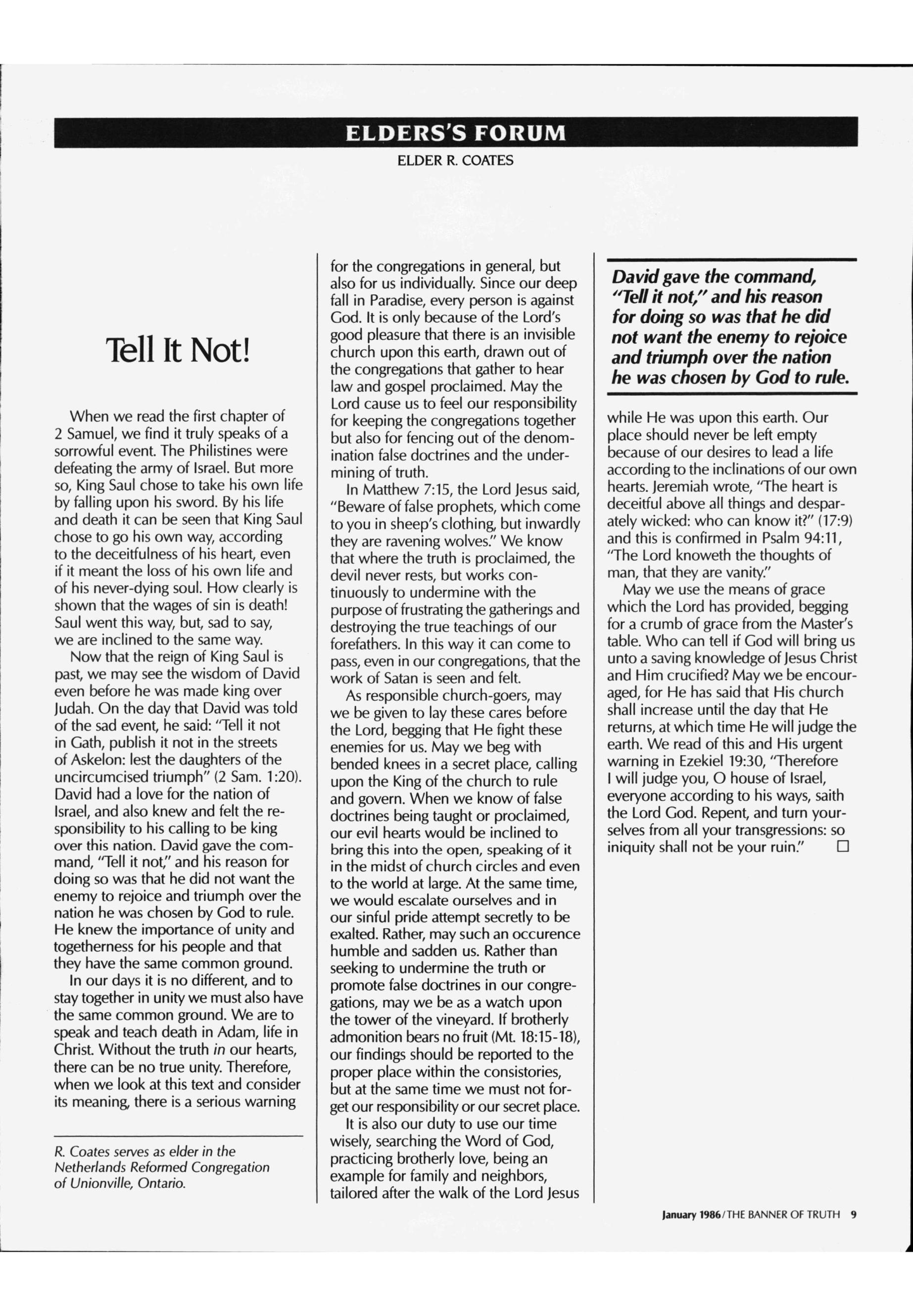 ELDERS'S FORUM

ELDER R. COATES

Tell It Not!

When we read the first chapter of 2 Samuel, we find it truly speaks of a sorrowful event. The Philistines were defeating the army of Israel. But more so, King Saul chose to take his own life by falling upon his sword. By his life and death it can be seen that King Saul chose to go his own way, according to the deceitfulness of his heart, even if it meant the loss of his own life and of his never-dying soul. How clearly is shown that the wages of sin is death! Saul went this way, but, sad to say, we are inclined to the same way.

Now that the reign of King Saul is past, we may see the wisdom of David even before he was made king over Judah. On the day that David was told of the sad event, he said: "Tell it not in Gath, publish it not in the streets of Askelon: lest the daughters of the uncircumcised triumph" (2 Sam. 1:20). David had a love for the nation of Israel, and also knew and felt the responsibility to his calling to be king over this nation. David gave the command, "Tell it not," and his reason for doing so was that he did not want the enemy to rejoice and triumph over the nation he was chosen by God to rule. He knew the importance of unity and togetherness for his people and that they have the same common ground.

In our days it is no different, and to stay together in unity we must also have the same common ground. We are to speak and teach death in Adam, life in Christ. Without the truth in our hearts, there can be no true unity. Therefore, when we look at this text and consider its meaning, there is a serious warning

R. Coates serves as elder in the Netherlands Reformed Congregation of Unionville, Ontario.

for the congregations in general, but also for us individually. Since our deep fall in Paradise, every person is against God. It is only because of the Lord's good pleasure that there is an invisible church upon this earth, drawn out of the congregations that gather to hear law and gospel proclaimed. May the Lord cause us to feel our responsibility for keeping the congregations together but also for fencing out of the denomination false doctrines and the undermining of truth.

In Matthew 7:15, the Lord Jesus said, "Beware of false prophets, which come to you in sheep's clothing, but inwardly they are ravening wolves." We know that where the truth is proclaimed, the devil never rests, but works continuously to undermine with the purpose of frustrating the gatherings and destroying the true teachings of our forefathers. In this way it can come to pass, even in our congregations, that the work of Satan is seen and felt.

As responsible church-goers, may we be given to lay these cares before the Lord, begging that He fight these enemies for us. May we beg with bended knees in a secret place, calling upon the King of the church to rule and govern. When we know of false doctrines being taught or proclaimed, our evil hearts would be inclined to bring this into the open, speaking of it in the midst of church circles and even to the world at large. At the same time, we would escalate ourselves and in our sinful pride attempt secretly to be exalted. Rather, may such an occurence humble and sadden us. Rather than seeking to undermine the truth or promote false doctrines in our congregations, may we be as a watch upon the tower of the vineyard. If brotherly admonition bears no fruit (Mt. 18:15-18), our findings should be reported to the proper place within the consistories, but at the same time we must not forget our responsibility or our secret place.

It is also our duty to use our time wisely, searching the Word of God, practicing brotherly love, being an example for family and neighbors, tailored after the walk of the Lord Jesus

David gave the command, "Tell it not," and his reason for doing so was that he did not want the enemy to rejoice and triumph over the nation he was chosen by God to rule.

while He was upon this earth. Our place should never be left empty because of our desires to lead a life according to the inclinations of our own hearts. Jeremiah wrote, "The heart is deceitful above all things and desparately wicked: who can know it?" (17:9) and this is confirmed in Psalm 94:11, "The Lord knoweth the thoughts of man, that they are vanity."

May we use the means of grace which the Lord has provided, begging for a crumb of grace from the Master's table. Who can tell if God will bring us unto a saving knowledge of Jesus Christ and Him crucified? May we be encouraged, for He has said that His church shall increase until the day that He returns, at which time He will judge the earth. We read of this and His urgent warning in Ezekiel 19:30, "Therefore I will judge you, O house of Israel, everyone according to his ways, saith the Lord God. Repent, and turn yourselves from all your transgressions: so iniquity shall not be your ruin." □

January 1986/THE BANNER OF TRUTH 9